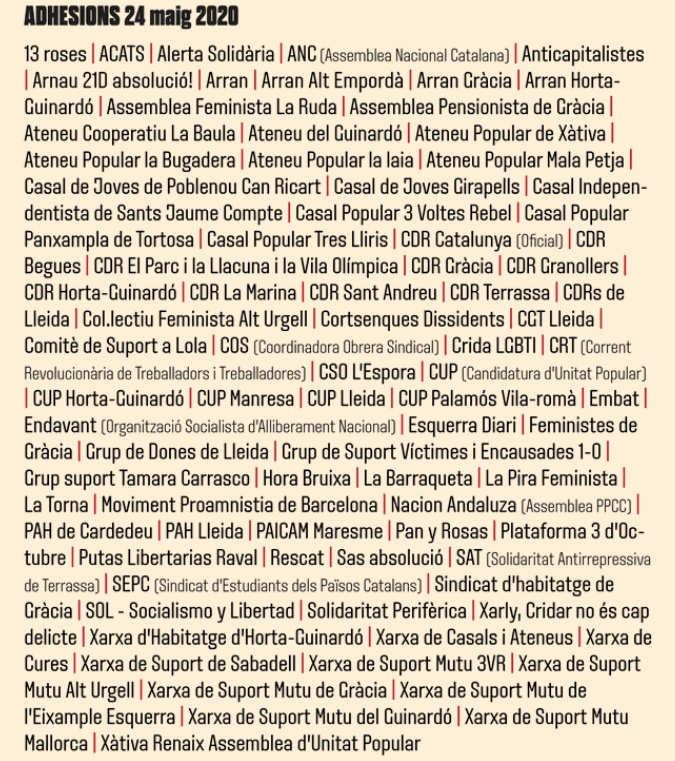 ADHESIONS 24 maig 2020

13 roses | ACATS | Alerta Solidària | ANC (Assemblea Nacional Catalana) | Anticapitalistes | Arnau 21D absolució! | Arran | Arran Alt Empordà | Arran Gràcia | Arran Horta-Guinardó | Assemblea Feminista La Ruda | Assemblea Pensionista de Gràcia | Ateneu Cooperatiu La Baula | Ateneu del Guinardó | Ateneu Popular de Xàtiva | Ateneu Popular la Bugadera | Ateneu Popular la Iaia | Ateneu Popular Mala Petja | Casal de Joves de Poblenou Can Ricart | Casal de Joves Girapells | Casal Independentista de Sants Jaume Compte | Casal Popular 3 Voltes Rebel | Casal Popular Panxampla de Tortosa | Casal Popular Tres Lliris | CDR Catalunya (Oficial) | CDR Begues | CDR El Parc i la Llacuna i la Vila Olímpica | CDR Gràcia | CDR Granollers | CDR Horta-Guinardó | CDR La Marina | CDR Sant Andreu | CDR Terrassa | CDRs de Lleida | Col.lectiu Feminista Alt Urgell | Cortsenques Dissidents | CGT Lleida | Comitè de Suport a Lola | COS (Coordinadora Obrera Sindical) | Crida LGBTI | CRT (Corrent Revolucionària de Treballadors i Treballadores) | CSO L'Espora | CUP (Candidatura d'Unitat Popular) | CUP Horta-Guinardó | CUP Manresa | CUP Lleida | CUP Palamós Vila-romà | Embat | Endavant (Organització Socialista d'Alliberament Nacional) | Esquerra Diari | Feministes de Gràcia | Grup de Dones de Lleida | Grup de Suport Víctimes i Encausades 1-O | Grup suport Tamara Carrasco | Hora Bruixa | La Barraqueta | La Pira Feminista | La Torna | Moviment Proamnistia de Barcelona | Nacion Andaluza (Assemblea PPCC) | PAH de Cardedeu | PAH Lleida | PAICAM Maresme | Pan y Rosas | Plataforma 3 d'Octubre | Putas Libertarias Raval | Rescat | Sas absolució | SAT (Solidaritat Antirrepressiva de Terrassa) | SEPC (Sindicat d'Estudiants dels Països Catalans) | Sindicat d'habitatge de Gràcia | SOL - Socialismo y Libertad | Solidaritat Perifèrica | Xarly, Cridar no és cap delicte | Xarxa d'Habitatge d'Horta-Guinardó | Xarxa de Casals i Ateneus | Xarxa de Cures | Xarxa de Suport de Sabadell | Xarxa de Suport Mutu 3VR | Xarxa de Suport Mutu Alt Urgell | Xarxa de Suport Mutu de Gràcia | Xarxa de Suport Mutu de l'Eixample Esquerra | Xarxa de Suport Mutu del Guinardó | Xarxa de Suport Mutu Mallorca | Xàtiva Renaix Assemblea d'Unitat Popular